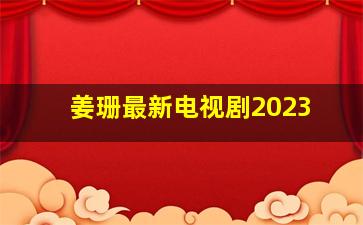 姜珊最新电视剧2023